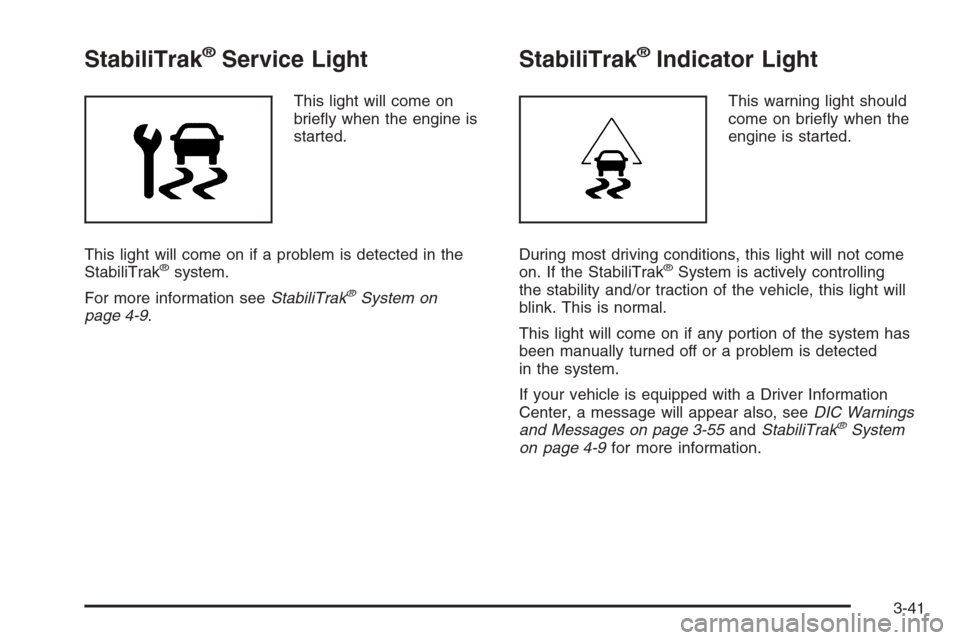 StabiliTrak® Service Light

This light will come on briefly when the engine is started.

This light will come on if a problem is detected in the StabiliTrak® system.

For more information see StabiliTrak® System on page 4-9.

StabiliTrak® Indicator Light

This warning light should come on briefly when the engine is started.

During most driving conditions, this light will not come on. If the StabiliTrak® System is actively controlling the stability and/or traction of the vehicle, this light will blink. This is normal.

This light will come on if any portion of the system has been manually turned off or a problem is detected in the system.

If your vehicle is equipped with a Driver Information Center, a message will appear also, see DIC Warnings and Messages on page 3-55 and StabiliTrak® System on page 4-9 for more information.

3-41

carmanualsonline.info